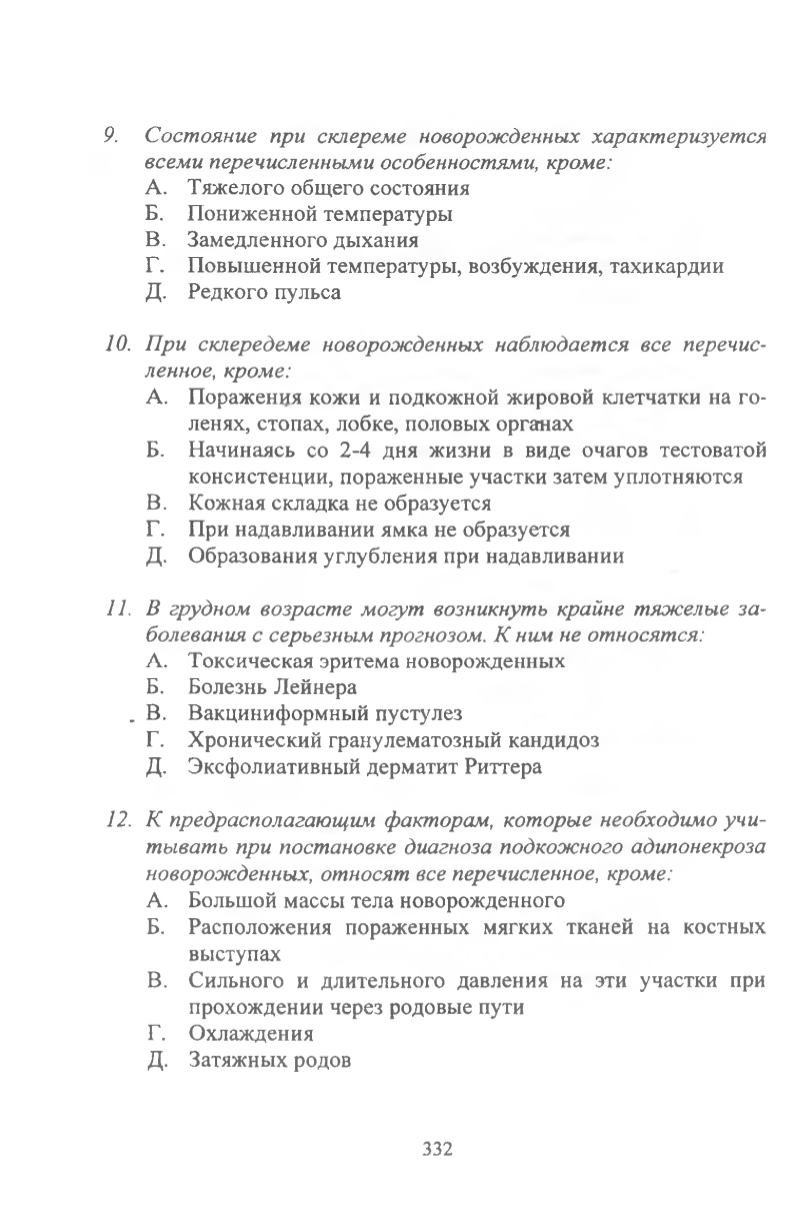 9. Состояние при склереме новорожденных характеризуется всеми перечисленными особенностями, кроме:
А. Тяжелого общего состояния
Б. Пониженной температуры
В. Замедленного дыхания
Г. Повышенной температуры, возбуждения, тахикардии
Д. Редкого пульса

10. При склередеме новорожденных наблюдается все перечисленное, кроме:
А. Поражения кожи и подкожной жировой клетчатки на голенях, стопах, лобке, половых органах
Б. Начинаясь со 2-4 дня жизни в виде очагов тестоватой консистенции, пораженные участки затем уплотняются
В. Кожная складка не образуется
Г. При надавливании ямка не образуется
Д. Образования углубления при надавливании

11. В грудном возрасте могут возникнуть крайне тяжелые заболевания с серьезным прогнозом. К ним не относятся:
А. Токсическая эритема новорожденных
Б. Болезнь Лейнера
В. Вакциниформный пустулез
Г. Хронический гранулематозный кандидоз
Д. Эксфолиативный дерматит Риттера

12. К предрасполагающим факторам, которые необходимо учитывать при постановке диагноза подкожного адипонекроза новорожденных, относят все перечисленное, кроме:
А. Большой массы тела новорожденного
Б. Расположения пораженных мягких тканей на костных выступах
В. Сильного и длительного давления на эти участки при прохождении через родовые пути
Г. Охлаждения
Д. Затяжных родов

332